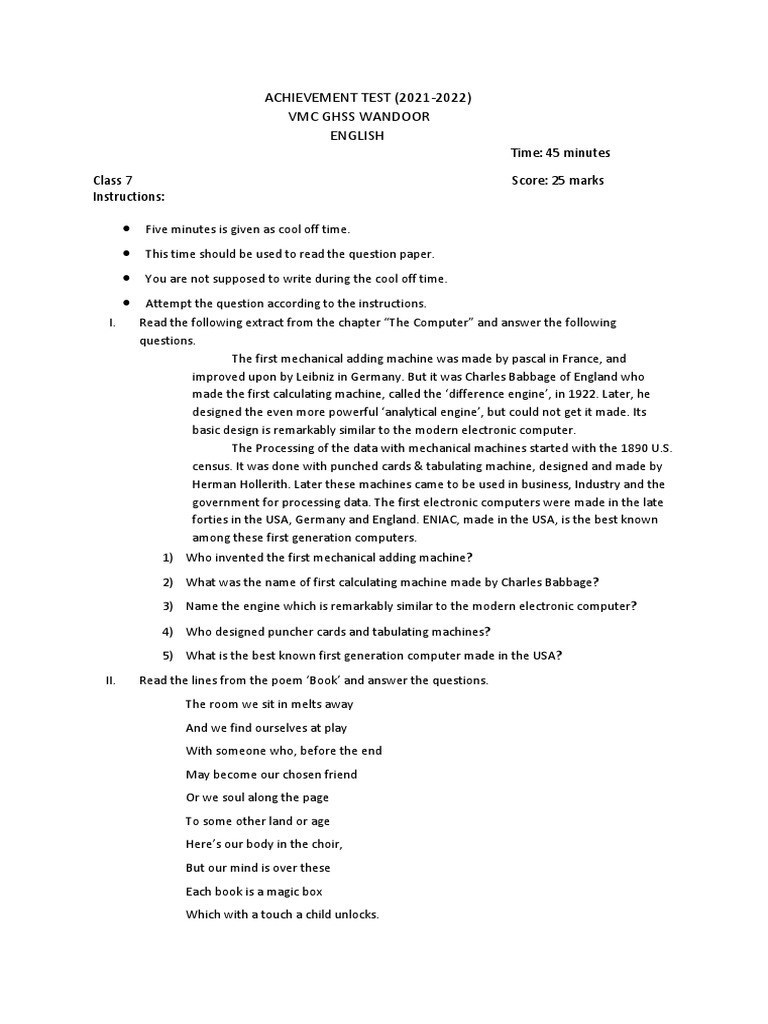 ACHIEVEMENT TEST (2021-2022)
VMC GHSS WANDOOR
ENGLISH

Time: 45 minutes

Class 7

Score: 25 marks

Instructions:

- Five minutes is given as cool off time.
- This time should be used to read the question paper.
- You are not supposed to write during the cool off time.
- Attempt the question according to the instructions.

I. Read the following extract from the chapter "The Computer" and answer the following questions.

The first mechanical adding machine was made by pascal in France, and improved upon by Leibniz in Germany. But it was Charles Babbage of England who made the first calculating machine, called the 'difference engine', in 1922. Later, he designed the even more powerful 'analytical engine', but could not get it made. Its basic design is remarkably similar to the modern electronic computer.

The Processing of the data with mechanical machines started with the 1890 U.S. census. It was done with punched cards & tabulating machine, designed and made by Herman Hollerith. Later these machines came to be used in business, Industry and the government for processing data. The first electronic computers were made in the late forties in the USA, Germany and England. ENIAC, made in the USA, is the best known among these first generation computers.

1) Who invented the first mechanical adding machine?
2) What was the name of first calculating machine made by Charles Babbage?
3) Name the engine which is remarkably similar to the modern electronic computer?
4) Who designed puncher cards and tabulating machines?
5) What is the best known first generation computer made in the USA?

II. Read the lines from the poem 'Book' and answer the questions.

The room we sit in melts away
And we find ourselves at play
With someone who, before the end
May become our chosen friend
Or we soul along the page
To some other land or age
Here's our body in the choir,
But our mind is over these
Each book is a magic box
Which with a touch a child unlocks.